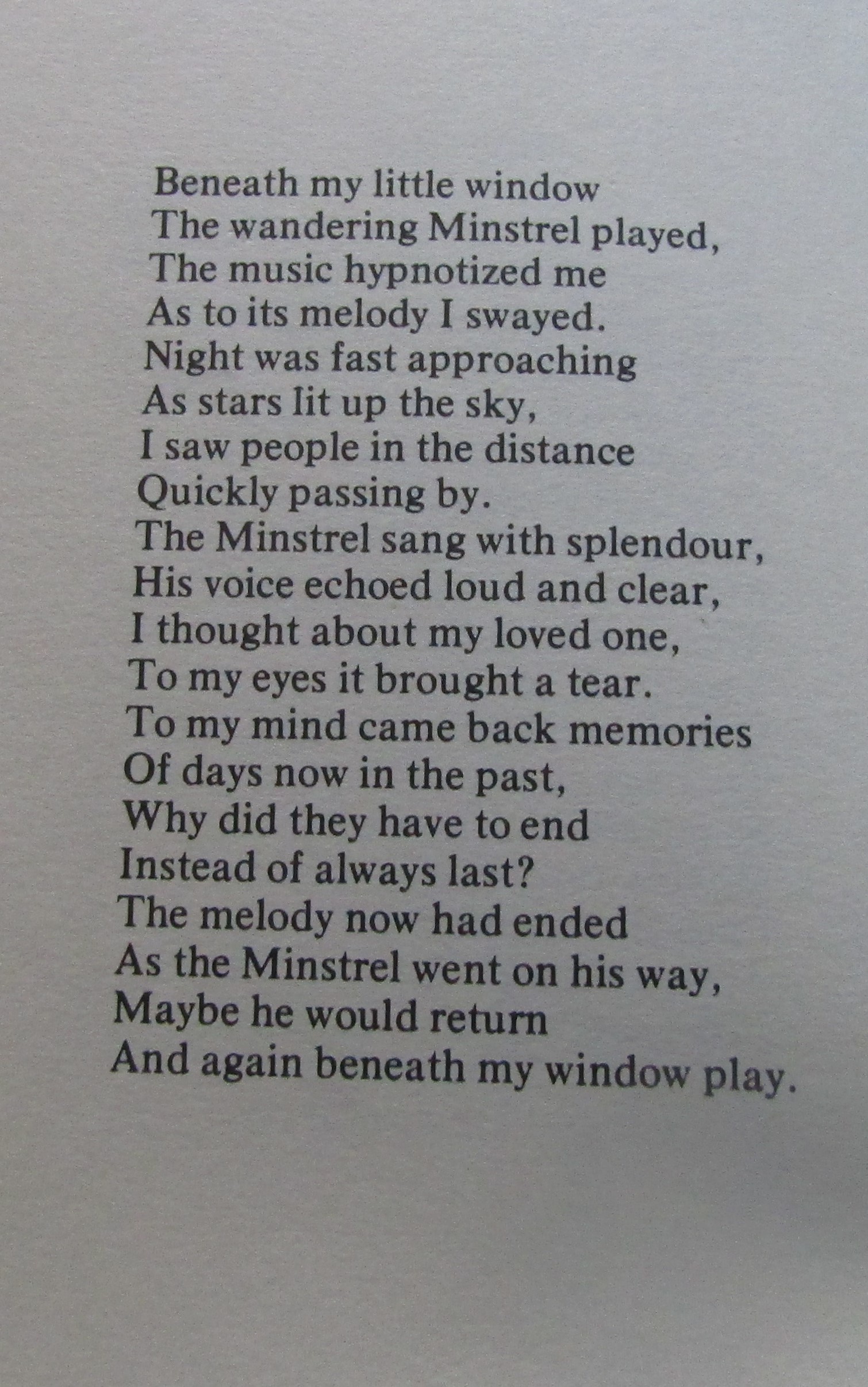 Beneath my little window
The wandering Minstrel played,
The music hypnotized me
As to its melody I swayed.
Night was fast approaching
As stars lit up the sky,
I saw people in the distance
Quickly passing by.
The Minstrel sang with splendour,
His voice echoed loud and clear,
I thought about my loved one,
To my eyes it brought a tear.
To my mind came back memories
Of days now in the past,
Why did they have to end
Instead of always last?
The melody now had ended
As the Minstrel went on his way,
Maybe he would return
And again beneath my window play.